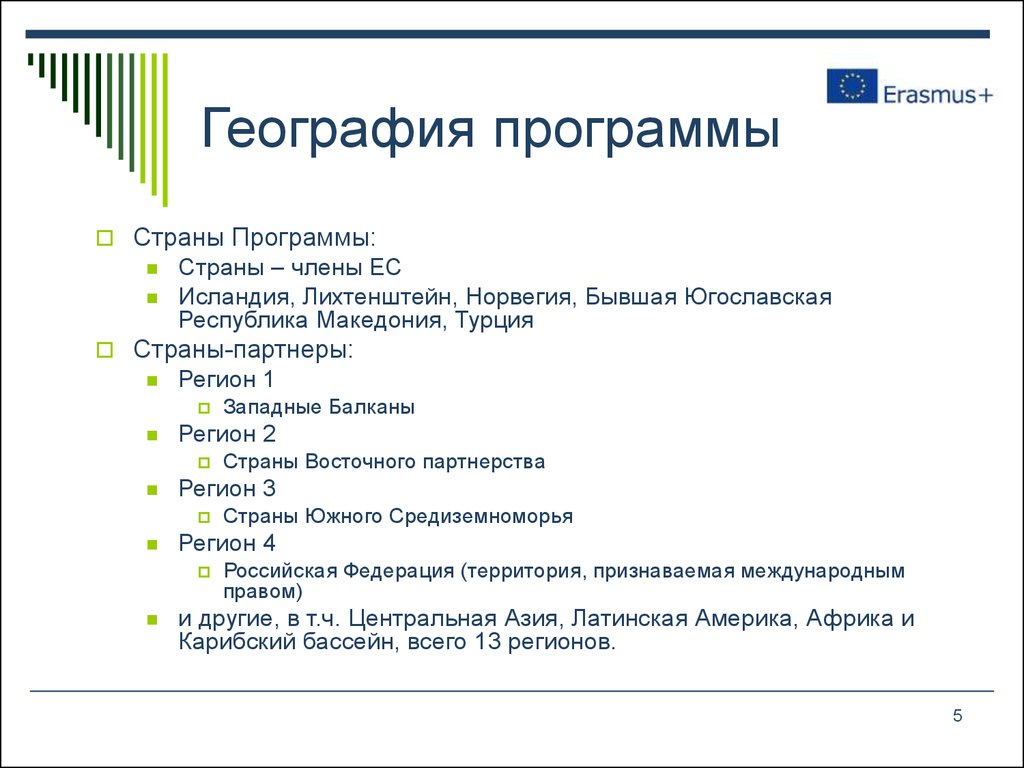 Erasmus+

География программы

Страны Программы:

Страны – члены ЕС

Исландия, Лихтенштейн, Норвегия, Бывшая Югославская Республика Македония, Турция

Страны-партнеры:

Регион 1

Западные Балканы

Регион 2

Страны Восточного партнерства

Регион 3

Страны Южного Средиземноморья

Регион 4

Российская Федерация (территория, признаваемая международным правом)

и другие, в т.ч. Центральная Азия, Латинская Америка, Африка и Карибский бассейн, всего 13 регионов.

5